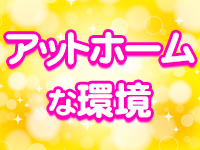 アットホーム
な環境